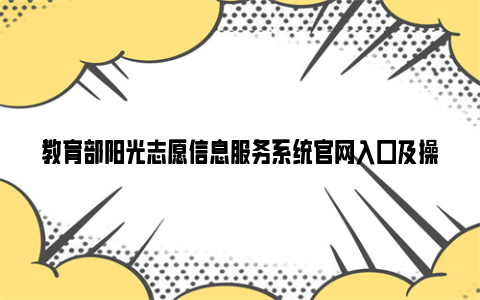 教育部阳光志愿信息服务系统官网入口及操